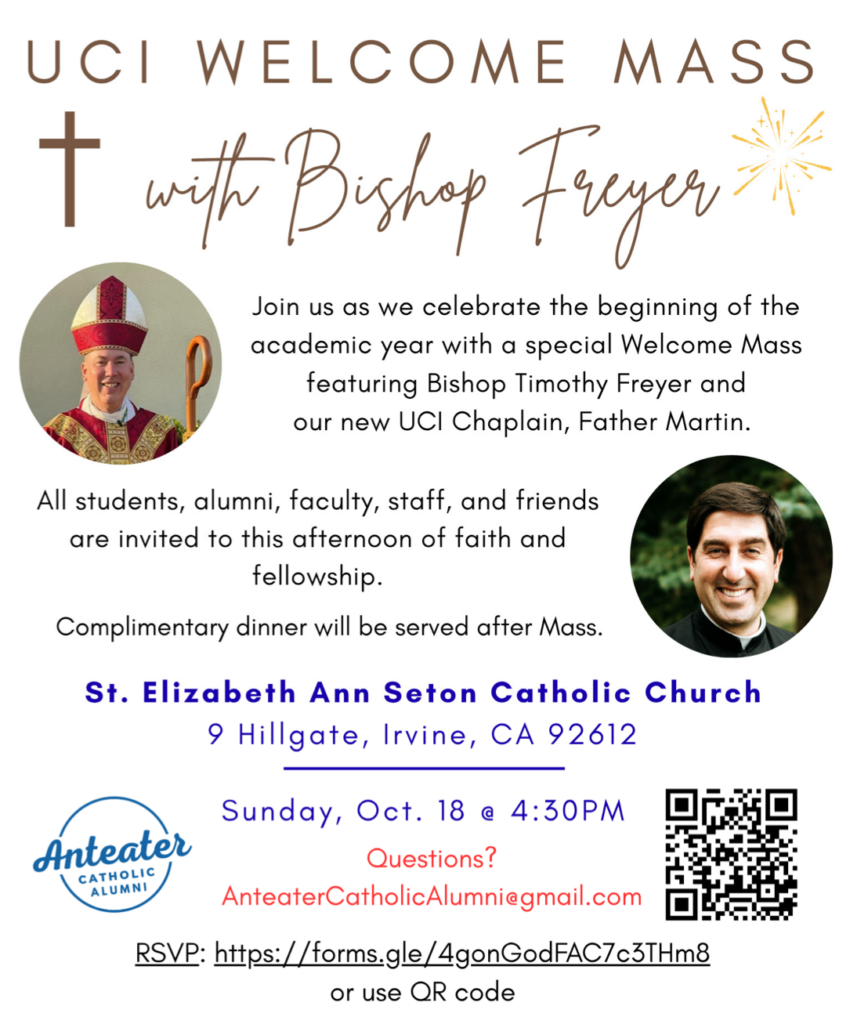 UCI WELCOME MASS

with Bishop Freyer

Join us as we celebrate the beginning of the academic year with a special Welcome Mass featuring Bishop Timothy Freyer and our new UCI Chaplain, Father Martin.

All students, alumni, faculty, staff, and friends are invited to this afternoon of faith and fellowship.

Complimentary dinner will be served after Mass.

St. Elizabeth Ann Seton Catholic Church
9 Hillgate, Irvine, CA 92612

Anteater
CATHOLIC
ALUMNI

Sunday, Oct. 18 @ 4:30PM

Questions?
AnteaterCatholicAlumni@gmail.com

RSVP: https://forms.gle/4gonGodFAC7c3THm8
or use QR code